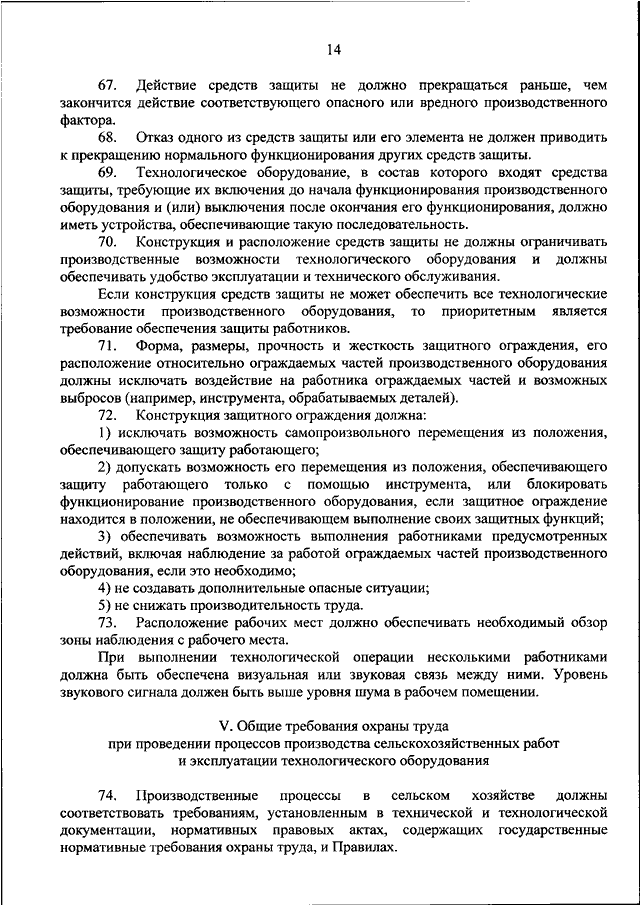 14

67. Действие средств защиты не должно прекращаться раньше, чем закончится действие соответствующего опасного или вредного производственного фактора.

68. Отказ одного из средств защиты или его элемента не должен приводить к прекращению нормального функционирования других средств защиты.

69. Технологическое оборудование, в состав которого входят средства защиты, требующие их включения до начала функционирования производственного оборудования и (или) выключения после окончания его функционирования, должно иметь устройства, обеспечивающие такую последовательность.

70. Конструкция и расположение средств защиты не должны ограничивать производственные возможности технологического оборудования и должны обеспечивать удобство эксплуатации и технического обслуживания.

Если конструкция средств защиты не может обеспечить все технологические возможности производственного оборудования, то приоритетным является требование обеспечения защиты работников.

71. Форма, размеры, прочность и жесткость защитного ограждения, его расположение относительно ограждаемых частей производственного оборудования должны исключать воздействие на работника ограждаемых частей и возможных выбросов (например, инструмента, обрабатываемых деталей).

72. Конструкция защитного ограждения должна:

1) исключать возможность самопроизвольного перемещения из положения, обеспечивающего защиту работающего;

2) допускать возможность его перемещения из положения, обеспечивающего защиту работающего только с помощью инструмента, или блокировать функционирование производственного оборудования, если защитное ограждение находится в положении, не обеспечивающем выполнение своих защитных функций;

3) обеспечивать возможность выполнения работниками предусмотренных действий, включая наблюдение за работой ограждаемых частей производственного оборудования, если это необходимо;

4) не создавать дополнительные опасные ситуации;

5) не снижать производительность труда.

73. Расположение рабочих мест должно обеспечивать необходимый обзор зоны наблюдения с рабочего места.

При выполнении технологической операции несколькими работниками должна быть обеспечена визуальная или звуковая связь между ними. Уровень звукового сигнала должен быть выше уровня шума в рабочем помещении.

V. Общие требования охраны труда при проведении процессов производства сельскохозяйственных работ и эксплуатации технологического оборудования

74. Производственные процессы в сельском хозяйстве должны соответствовать требованиям, установленным в технической и технологической документации, нормативных правовых актах, содержащих государственные нормативные требования охраны труда, и Правилах.